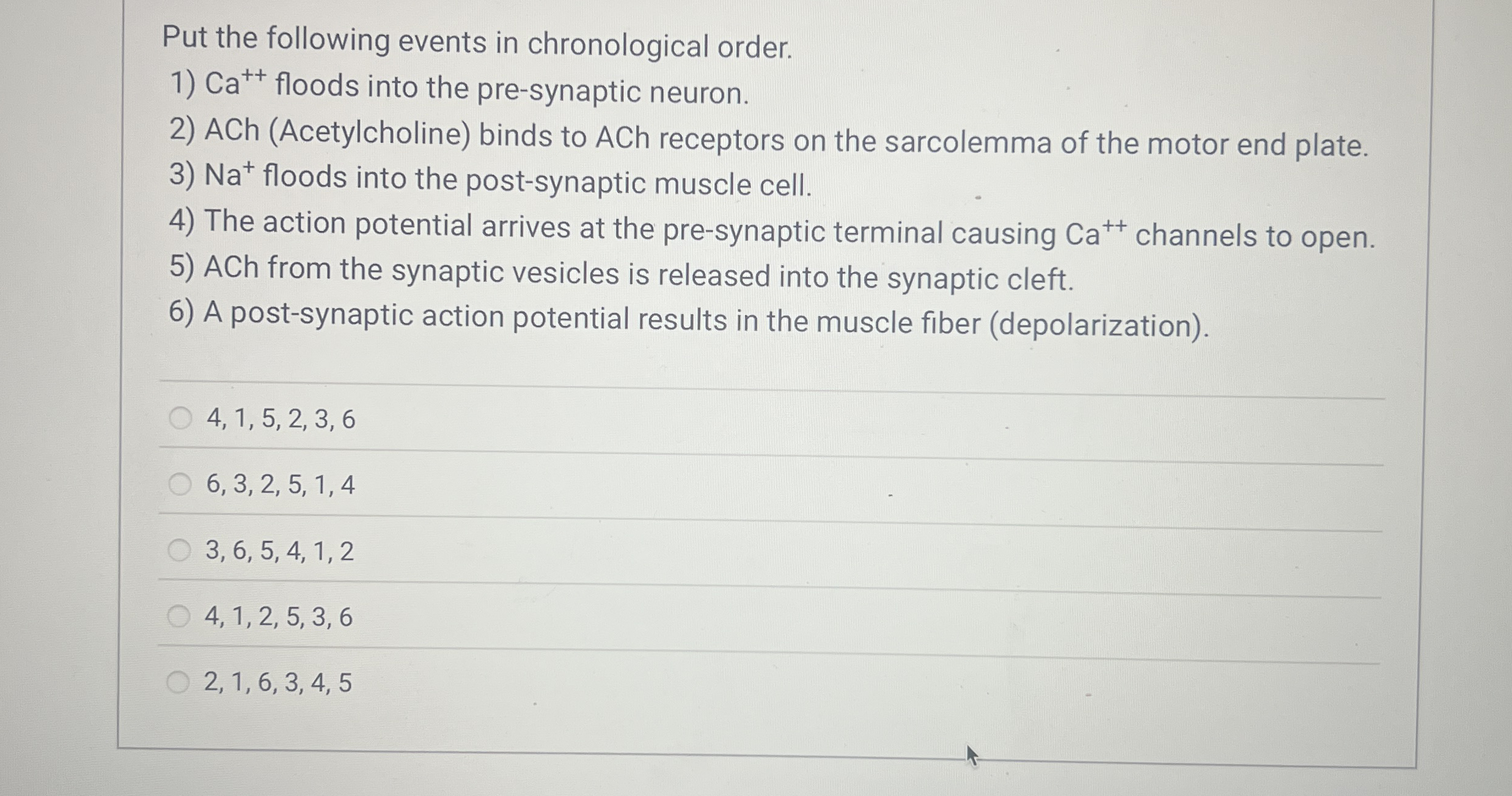 Put the following events in chronological order.

1) $Ca^{++}$ floods into the pre-synaptic neuron.

2) ACh (Acetylcholine) binds to ACh receptors on the sarcolemma of the motor end plate.

3) $Na^{+}$ floods into the post-synaptic muscle cell.

4) The action potential arrives at the pre-synaptic terminal causing $Ca^{++}$ channels to open.

5) ACh from the synaptic vesicles is released into the synaptic cleft.

6) A post-synaptic action potential results in the muscle fiber (depolarization).

4, 1, 5, 2, 3, 6

6, 3, 2, 5, 1, 4

3, 6, 5, 4, 1, 2

4, 1, 2, 5, 3, 6

2, 1, 6, 3, 4, 5